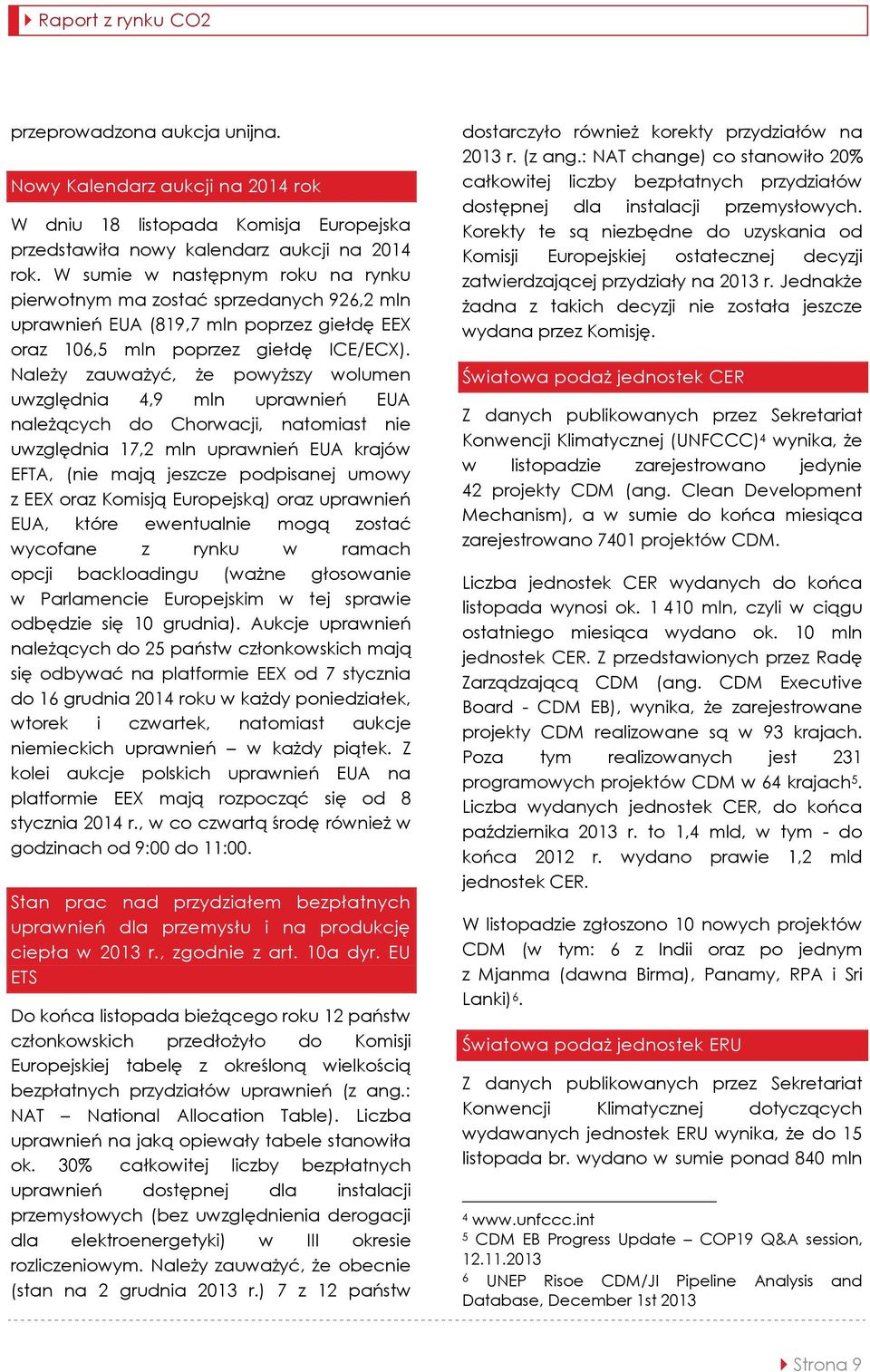 Raport z rynku CO2

przeprowadzona aukcja unijna.

Nowy Kalendarz aukcji na 2014 rok

W dniu 18 listopada Komisja Europejska przedstawiła nowy kalendarz aukcji na 2014 rok. W sumie w następnym roku na rynku pierwotnym ma zostać sprzedanych 926,2 mln uprawnień EUA (819,7 mln poprzez giełdę EEX oraz 106,5 mln poprzez giełdę ICE/ECX). Należy zauważyć, że powyższy wolumen uwzględnia 4,9 mln uprawnień EUA należących do Chorwacji, natomiast nie uwzględnia 17,2 mln uprawnień EUA krajów EFTA, (nie mają jeszcze podpisanej umowy z EEX oraz Komisją Europejską) oraz uprawnień EUA, które ewentualnie mogą zostać wycofane z rynku w ramach opcji backloadingu (ważne głosowanie w Parlamencie Europejskim w tej sprawie odbędzie się 10 grudnia). Aukcje uprawnień należących do 25 państw członkowskich mają się odbywać na platformie EEX od 7 stycznia do 16 grudnia 2014 roku w każdy poniedziałek, wtorek i czwartek, natomiast aukcje niemieckich uprawnień – w każdy piątek. Z kolei aukcje polskich uprawnień EUA na platformie EEX mają rozpocząć się od 8 stycznia 2014 r., w co czwartą środę również w godzinach od 9:00 do 11:00.

Stan prac nad przydziałem bezpłatnych uprawnień dla przemysłu i na produkcję ciepła w 2013 r., zgodnie z art. 10a dyr. EU ETS

Do końca listopada bieżącego roku 12 państw członkowskich przedłożyło do Komisji Europejskiej tabelę z określoną wielkością bezpłatnych przydziałów uprawnień (z ang.: NAT – National Allocation Table). Liczba uprawnień na jaką opiewały tabele stanowiła ok. 30% całkowitej liczby bezpłatnych uprawnień dostępnej dla instalacji przemysłowych (bez uwzględnienia derogacji dla elektroenergetyki) w III okresie rozliczeniowym. Należy zauważyć, że obecnie (stan na 2 grudnia 2013 r.) 7 z 12 państw dostarczyło również korekty przydziałów na 2013 r. (z ang.: NAT change) co stanowiło 20% całkowitej liczby bezpłatnych przydziałów dostępnej dla instalacji przemysłowych. Korekty te są niezbędne do uzyskania od Komisji Europejskiej ostatecznej decyzji zatwierdzającej przydziały na 2013 r. Jednakże żadna z takich decyzji nie została jeszcze wydana przez Komisję.

Światowa podaż jednostek CER

Z danych publikowanych przez Sekretariat Konwencji Klimatycznej (UNFCCC)$^4$ wynika, że w listopadzie zarejestrowano jedynie 42 projekty CDM (ang. Clean Development Mechanism), a w sumie do końca miesiąca zarejestrowano 7401 projektów CDM.

Liczba jednostek CER wydanych do końca listopada wynosi ok. 1 410 mln, czyli w ciągu ostatniego miesiąca wydano ok. 10 mln jednostek CER. Z przedstawionych przez Radę Zarządzającą CDM (ang. CDM Executive Board - CDM EB), wynika, że zarejestrowane projekty CDM realizowane są w 93 krajach. Poza tym realizowanych jest 231 programowych projektów CDM w 64 krajach$^5$. Liczba wydanych jednostek CER, do końca października 2013 r. to 1,4 mld, w tym - do końca 2012 r. wydano prawie 1,2 mld jednostek CER.

W listopadzie zgłoszono 10 nowych projektów CDM (w tym: 6 z Indii oraz po jednym z Mjanma (dawna Birma), Panamy, RPA i Sri Lanki)$^6$.

Światowa podaż jednostek ERU

Z danych publikowanych przez Sekretariat Konwencji Klimatycznej dotyczących wydawanych jednostek ERU wynika, że do 15 listopada br. wydano w sumie ponad 840 mln

$^4$ www.unfccc.int
$^5$ CDM EB Progress Update – COP19 Q&A session, 12.11.2013
$^6$ UNEP Risoe CDM/JI Pipeline Analysis and Database, December 1st 2013

Strona 9